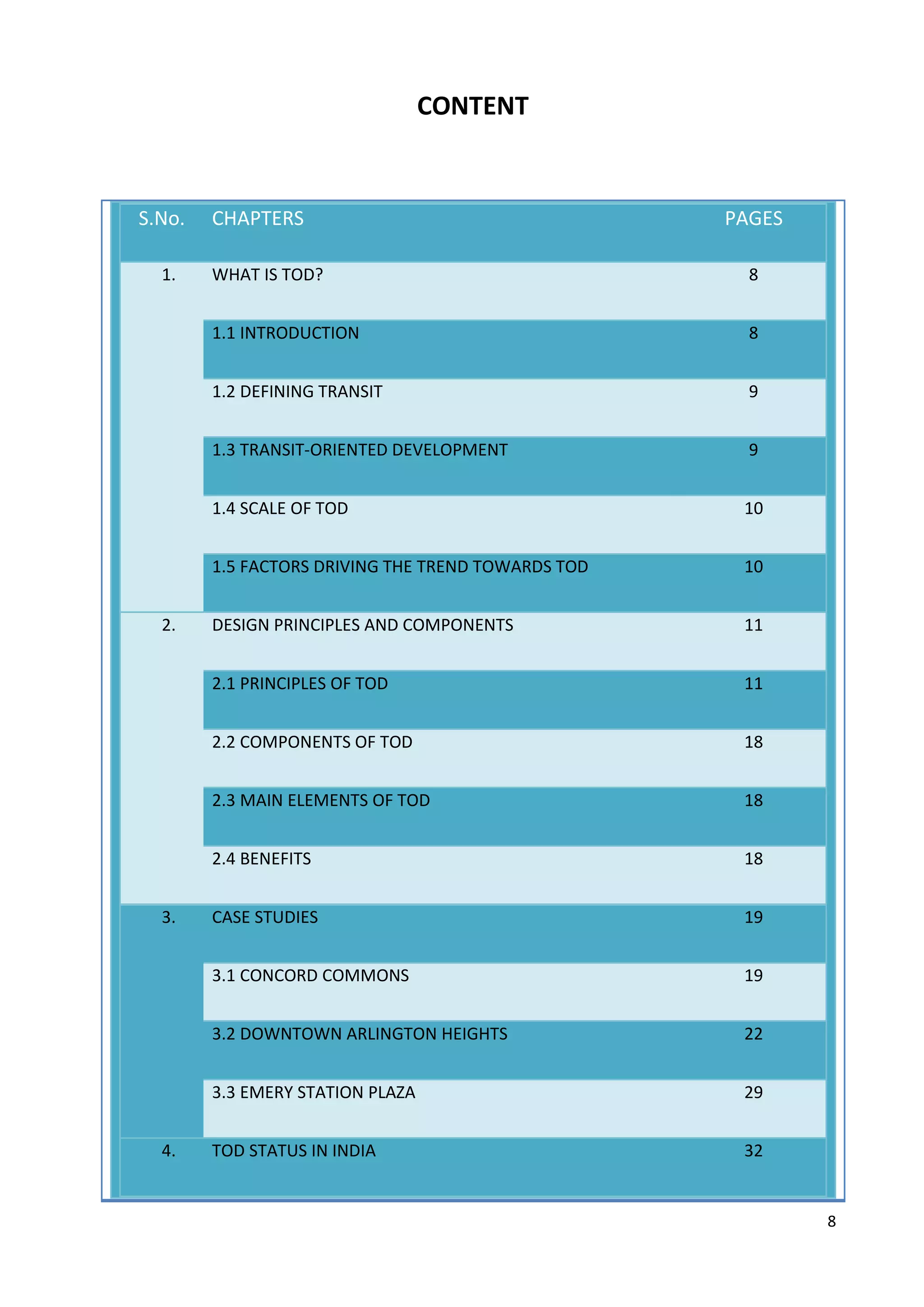 CONTENT

| S.No. | CHAPTERS | PAGES |
|---|---|---|
| 1. | WHAT IS TOD? | 8 |
| | 1.1 INTRODUCTION | 8 |
| | 1.2 DEFINING TRANSIT | 9 |
| | 1.3 TRANSIT-ORIENTED DEVELOPMENT | 9 |
| | 1.4 SCALE OF TOD | 10 |
| | 1.5 FACTORS DRIVING THE TREND TOWARDS TOD | 10 |
| 2. | DESIGN PRINCIPLES AND COMPONENTS | 11 |
| | 2.1 PRINCIPLES OF TOD | 11 |
| | 2.2 COMPONENTS OF TOD | 18 |
| | 2.3 MAIN ELEMENTS OF TOD | 18 |
| | 2.4 BENEFITS | 18 |
| 3. | CASE STUDIES | 19 |
| | 3.1 CONCORD COMMONS | 19 |
| | 3.2 DOWNTOWN ARLINGTON HEIGHTS | 22 |
| | 3.3 EMERY STATION PLAZA | 29 |
| 4. | TOD STATUS IN INDIA | 32 |

8